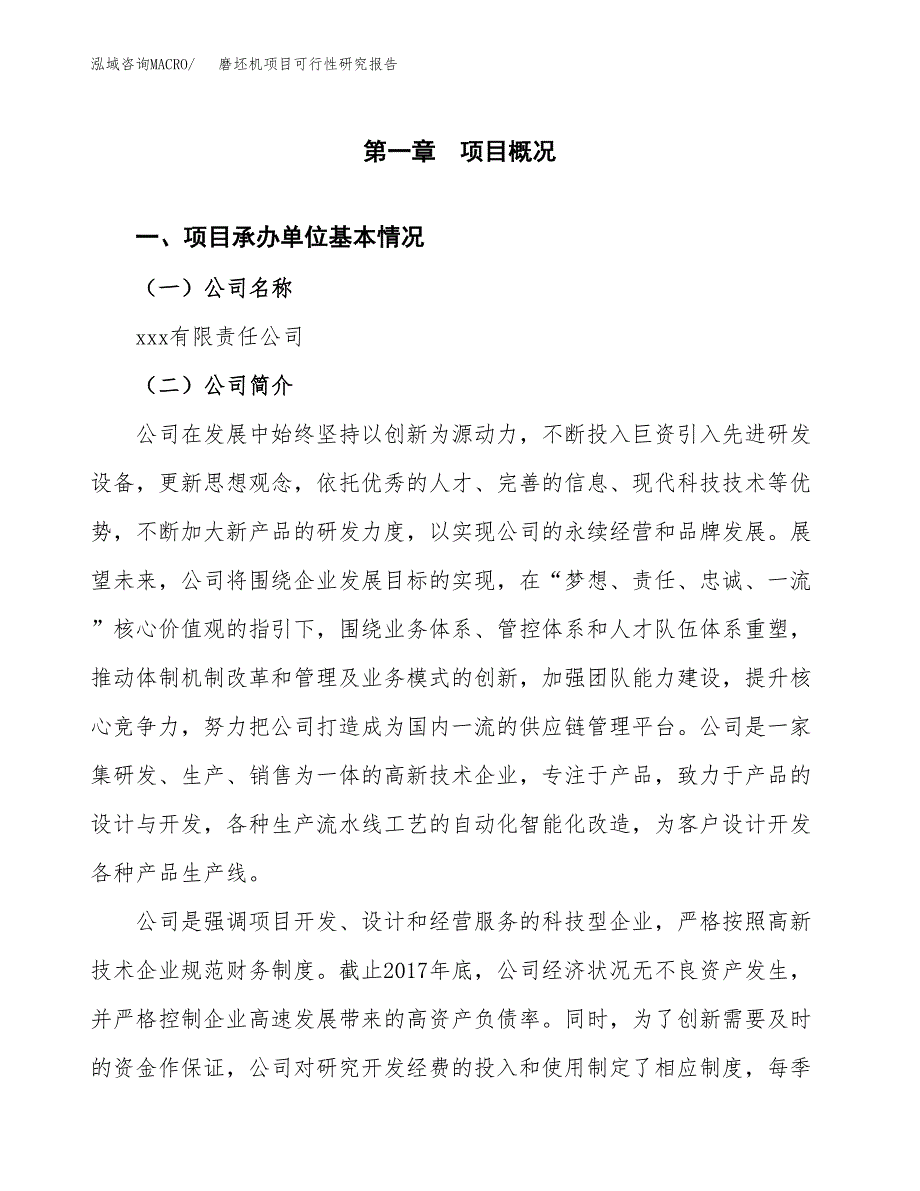 泓域咨询MACRO/　磨坯机项目可行性研究报告

第一章　项目概况

一、项目承办单位基本情况

（一）公司名称

xxx有限责任公司

（二）公司简介

公司在发展中始终坚持以创新为源动力，不断投入巨资引入先进研发设备，更新思想观念，依托优秀的人才、完善的信息、现代科技技术等优势，不断加大新产品的研发力度，以实现公司的永续经营和品牌发展。展望未来，公司将围绕企业发展目标的实现，在“梦想、责任、忠诚、一流”核心价值观的指引下，围绕业务体系、管控体系和人才队伍体系重塑，推动体制机制改革和管理及业务模式的创新，加强团队能力建设，提升核心竞争力，努力把公司打造成为国内一流的供应链管理平台。公司是一家集研发、生产、销售为一体的高新技术企业，专注于产品，致力于产品的设计与开发，各种生产流水线工艺的自动化智能化改造，为客户设计开发各种产品生产线。

公司是强调项目开发、设计和经营服务的科技型企业，严格按照高新技术企业规范财务制度。截止2017年底，公司经济状况无不良资产发生，并严格控制企业高速发展带来的高资产负债率。同时，为了创新需要及时的资金作保证，公司对研究开发经费的投入和使用制定了相应制度，每季